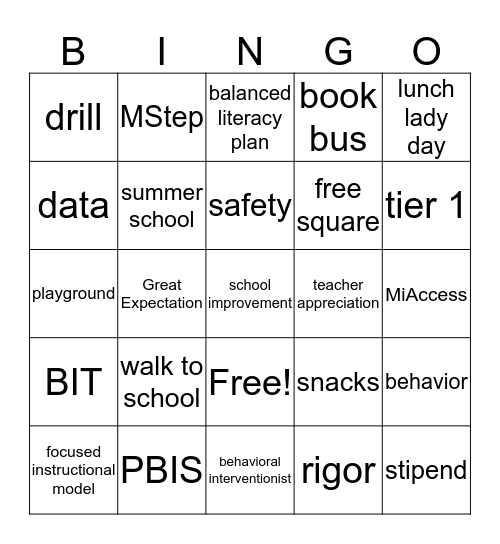 | B | I | N | G | O |
|---|---|---|---|---|
| drill | MStep | balanced literacy plan | book bus | lunch lady day |
| data | summer school | safety | free square | tier 1 |
| playground | Great Expectation | school improvement | teacher appreciation | MiAccess |
| BIT | walk to school | Free! | snacks | behavior |
| focused instructional model | PBIS | behavioral interventionist | rigor | stipend |